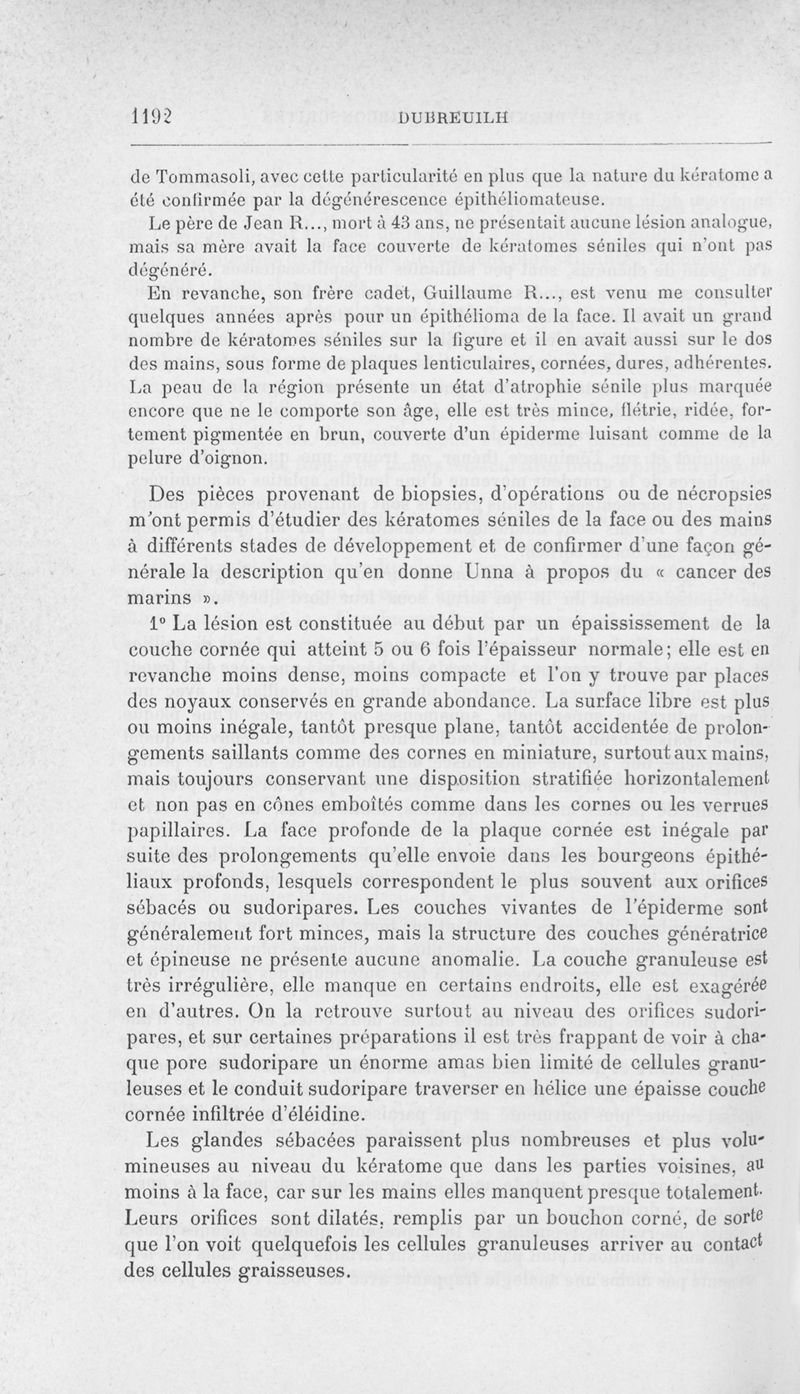 1192 DUBREUILH

de Tommasoli, avec cette particularité en plus que la nature du kératome a été confirmée par la dégénérescence épithéliomateuse.

Le père de Jean R..., mort à 43 ans, ne présentait aucune lésion analogue, mais sa mère avait la face couverte de kératomes séniles qui n'ont pas dégénéré.

En revanche, son frère cadet, Guillaume R..., est venu me consulter quelques années après pour un épithélioma de la face. Il avait un grand nombre de kératomes séniles sur la figure et il en avait aussi sur le dos des mains, sous forme de plaques lenticulaires, cornées, dures, adhérentes. La peau de la région présente un état d'atrophie sénile plus marquée encore que ne le comporte son âge, elle est très mince, flétrie, ridée, fortement pigmentée en brun, couverte d'un épiderme luisant comme de la pelure d'oignon.

Des pièces provenant de biopsies, d'opérations ou de nécropsies m'ont permis d'étudier des kératomes séniles de la face ou des mains à différents stades de développement et de confirmer d'une façon générale la description qu'en donne Unna à propos du « cancer des marins ».

1° La lésion est constituée au début par un épaississement de la couche cornée qui atteint 5 ou 6 fois l'épaisseur normale; elle est en revanche moins dense, moins compacte et l'on y trouve par places des noyaux conservés en grande abondance. La surface libre est plus ou moins inégale, tantôt presque plane, tantôt accidentée de prolongements saillants comme des cornes en miniature, surtout aux mains, mais toujours conservant une disposition stratifiée horizontalement et non pas en cônes emboîtés comme dans les cornes ou les verrues papillaires. La face profonde de la plaque cornée est inégale par suite des prolongements qu'elle envoie dans les bourgeons épithéliaux profonds, lesquels correspondent le plus souvent aux orifices sébacés ou sudoripares. Les couches vivantes de l'épiderme sont généralement fort minces, mais la structure des couches génératrice et épineuse ne présente aucune anomalie. La couche granuleuse est très irrégulière, elle manque en certains endroits, elle est exagérée en d'autres. On la retrouve surtout au niveau des orifices sudoripares, et sur certaines préparations il est très frappant de voir à chaque pore sudoripare un énorme amas bien limité de cellules granuleuses et le conduit sudoripare traverser en hélice une épaisse couche cornée infiltrée d'éléidine.

Les glandes sébacées paraissent plus nombreuses et plus volumineuses au niveau du kératome que dans les parties voisines, au moins à la face, car sur les mains elles manquent presque totalement. Leurs orifices sont dilatés, remplis par un bouchon corné, de sorte que l'on voit quelquefois les cellules granuleuses arriver au contact des cellules graisseuses.